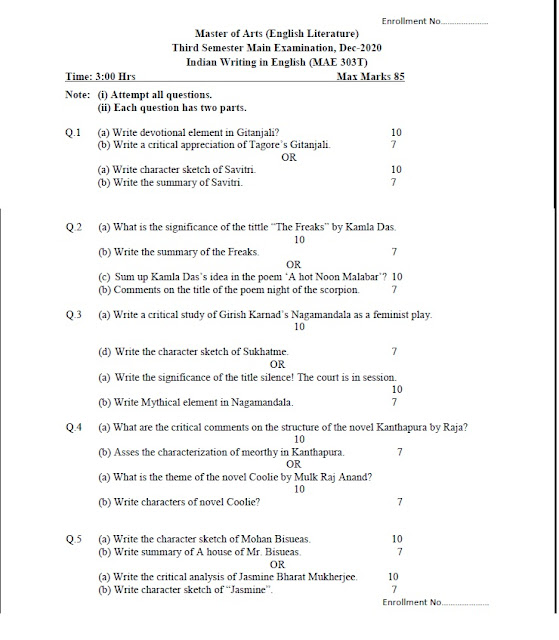 Enrollment No......................

Master of Arts (English Literature)
Third Semester Main Examination, Dec-2020
Indian Writing in English (MAE 303T)

Time: 3:00 Hrs Max Marks 85

Note: (i) Attempt all questions.
(ii) Each question has two parts.

Q.1 (a) Write devotional element in Gitanjali? 10
(b) Write a critical appreciation of Tagore's Gitanjali. 7
OR
(a) Write character sketch of Savitri. 10
(b) Write the summary of Savitri. 7

Q.2 (a) What is the significance of the tittle "The Freaks" by Kamla Das. 10
(b) Write the summary of the Freaks. 7
OR
(c) Sum up Kamla Das's idea in the poem 'A hot Noon Malabar'? 10
(b) Comments on the title of the poem night of the scorpion. 7

Q.3 (a) Write a critical study of Girish Karnad's Nagamandala as a feminist play. 10

(d) Write the character sketch of Sukhatme. 7
OR
(a) Write the significance of the title silence! The court is in session. 10
(b) Write Mythical element in Nagamandala. 7

Q.4 (a) What are the critical comments on the structure of the novel Kanthapura by Raja? 10
(b) Asses the characterization of meorthy in Kanthapura. 7
OR
(a) What is the theme of the novel Coolie by Mulk Raj Anand? 10
(b) Write characters of novel Coolie? 7

Q.5 (a) Write the character sketch of Mohan Bisueas. 10
(b) Write summary of A house of Mr. Bisueas. 7
OR
(a) Write the critical analysis of Jasmine Bharat Mukherjee. 10
(b) Write character sketch of "Jasmine". 7

Enrollment No......................